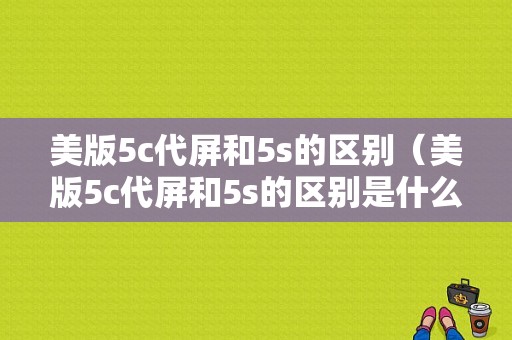 美版5c代屏和5s的区别（美版5c代屏和5s的区别是什么